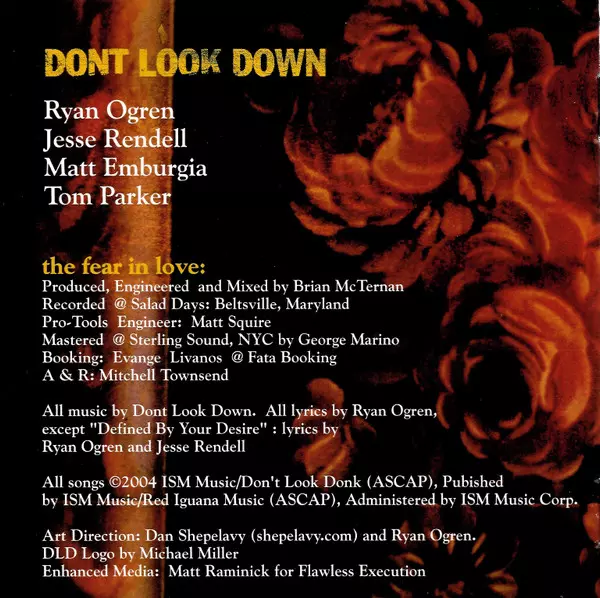 DONT LOOK DOWN

Ryan Ogren
Jesse Rendell
Matt Emburgia
Tom Parker

the fear in love:
Produced, Engineered and Mixed by Brian McTernan
Recorded @ Salad Days: Beltsville, Maryland
Pro-Tools Engineer: Matt Squire
Mastered @ Sterling Sound, NYC by George Marino
Booking: Evange Livanos @ Fata Booking
A & R: Mitchell Townsend

All music by Dont Look Down. All lyrics by Ryan Ogren, except "Defined By Your Desire" : lyrics by Ryan Ogren and Jesse Rendell

All songs ©2004 ISM Music/Don't Look Donk (ASCAP), Pubished by ISM Music/Red Iguana Music (ASCAP), Administered by ISM Music Corp.

Art Direction: Dan Shepelavy (shepelavy.com) and Ryan Ogren.
DLD Logo by Michael Miller
Enhanced Media: Matt Raminick for Flawless Execution